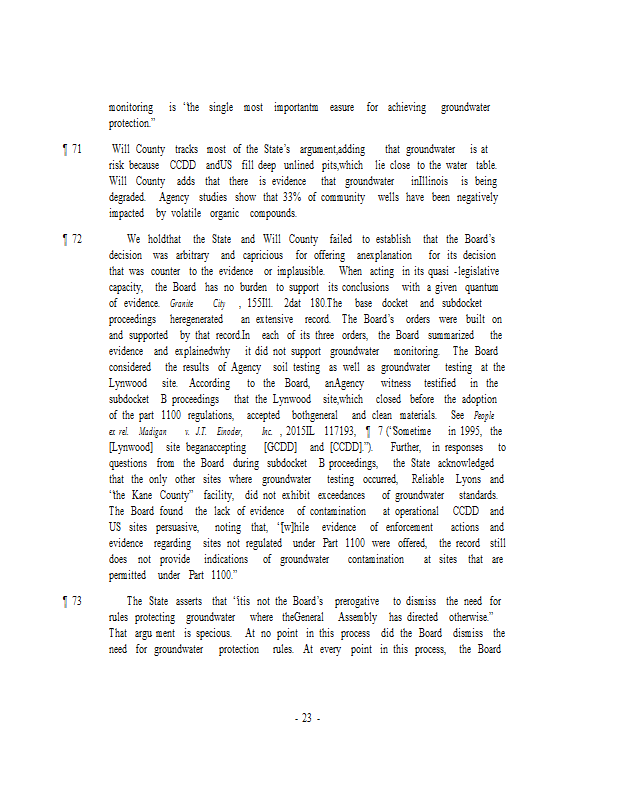 monitoring is 'the single most importantm easure for achieving groundwater protection."

¶ 71 Will County tracks most of the State's argument,adding that groundwater is at risk because CCDD andUS fill deep unlined pits,which lie close to the water table. Will County adds that there is evidence that groundwater inIllinois is being degraded. Agency studies show that 33% of community wells have been negatively impacted by volatile organic compounds.

¶ 72 We holdthat the State and Will County failed to establish that the Board's decision was arbitrary and capricious for offering anexplanation for its decision that was counter to the evidence or implausible. When acting in its quasi -legislative capacity, the Board has no burden to support its conclusions with a given quantum of evidence. Granite City , 155Ill. 2dat 180.The base docket and subdocket proceedings heregenerated an extensive record. The Board's orders were built on and supported by that record.In each of its three orders, the Board summarized the evidence and explainedwhy it did not support groundwater monitoring. The Board considered the results of Agency soil testing as well as groundwater testing at the Lynwood site. According to the Board, anAgency witness testified in the subdocket B proceedings that the Lynwood site,which closed before the adoption of the part 1100 regulations, accepted bothgeneral and clean materials. See People ex rel. Madigan v. J.T. Einoder, Inc. , 2015IL 117193, ¶ 7 ("Sometime in 1995, the [Lynwood] site beganaccepting [GCDD] and [CCDD]."). Further, in responses to questions from the Board during subdocket B proceedings, the State acknowledged that the only other sites where groundwater testing occurred, Reliable Lyons and "the Kane County" facility, did not exhibit exceedances of groundwater standards. The Board found the lack of evidence of contamination at operational CCDD and US sites persuasive, noting that, "[w]hile evidence of enforcement actions and evidence regarding sites not regulated under Part 1100 were offered, the record still does not provide indications of groundwater contamination at sites that are permitted under Part 1100."

¶ 73 The State asserts that "itis not the Board's prerogative to dismiss the need for rules protecting groundwater where theGeneral Assembly has directed otherwise." That argu ment is specious. At no point in this process did the Board dismiss the need for groundwater protection rules. At every point in this process, the Board

- 23 -